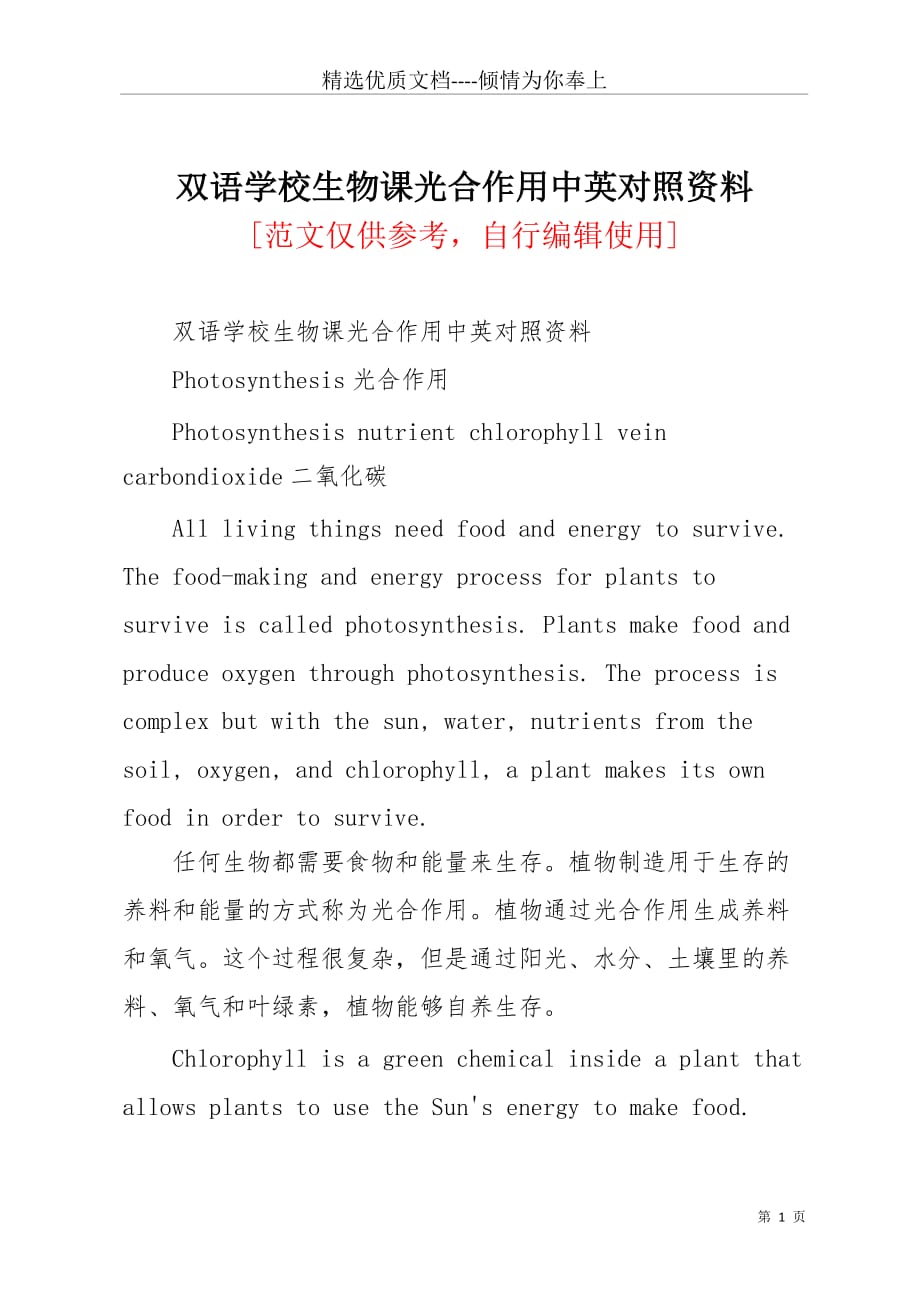 精选优质文档----倾情为你奉上

双语学校生物课光合作用中英对照资料

[范文仅供参考，自行编辑使用]

双语学校生物课光合作用中英对照资料

Photosynthesis 光合作用

Photosynthesis nutrient chlorophyll vein carbondioxide 二氧化碳

All living things need food and energy to survive. The food-making and energy process for plants to survive is called photosynthesis. Plants make food and produce oxygen through photosynthesis. The process is complex but with the sun, water, nutrients from the soil, oxygen, and chlorophyll, a plant makes its own food in order to survive.

任何生物都需要食物和能量来生存。植物制造用于生存的养料和能量的方式称为光合作用。植物通过光合作用生成养料和氧气。这个过程很复杂，但是通过阳光、水分、土壤里的养料、氧气和叶绿素，植物能够自养生存。

Chlorophyll is a green chemical inside a plant that allows plants to use the Sun's energy to make food.

第 1 页